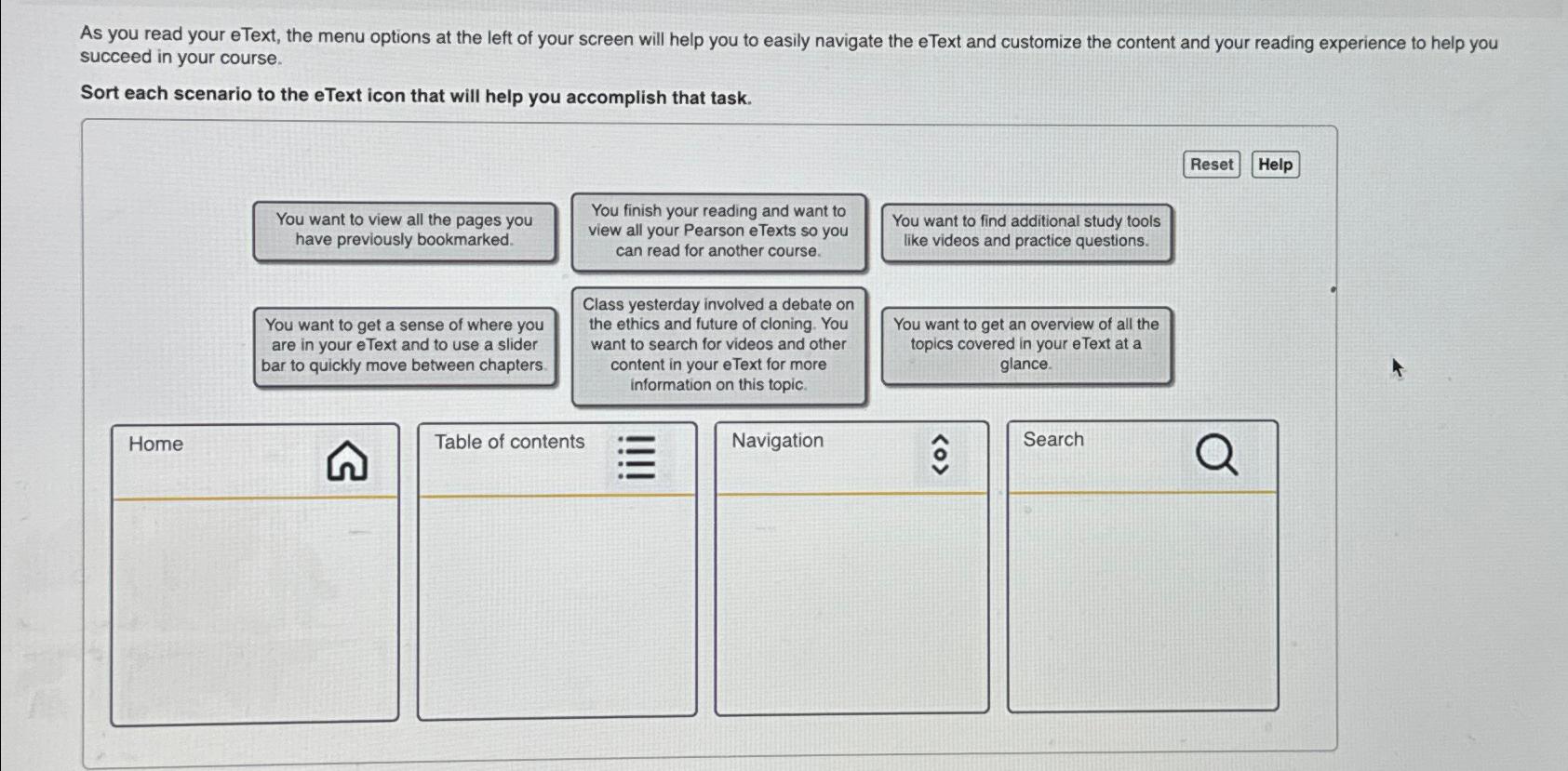 As you read your eText, the menu options at the left of your screen will help you to easily navigate the eText and customize the content and your reading experience to help you succeed in your course.

Sort each scenario to the eText icon that will help you accomplish that task.

Reset Help

You want to view all the pages you have previously bookmarked.

You finish your reading and want to view all your Pearson eTexts so you can read for another course.

You want to find additional study tools like videos and practice questions.

You want to get a sense of where you are in your eText and to use a slider bar to quickly move between chapters.

Class yesterday involved a debate on the ethics and future of cloning. You want to search for videos and other content in your eText for more information on this topic.

You want to get an overview of all the topics covered in your eText at a glance.

Home

Table of contents

Navigation

Search